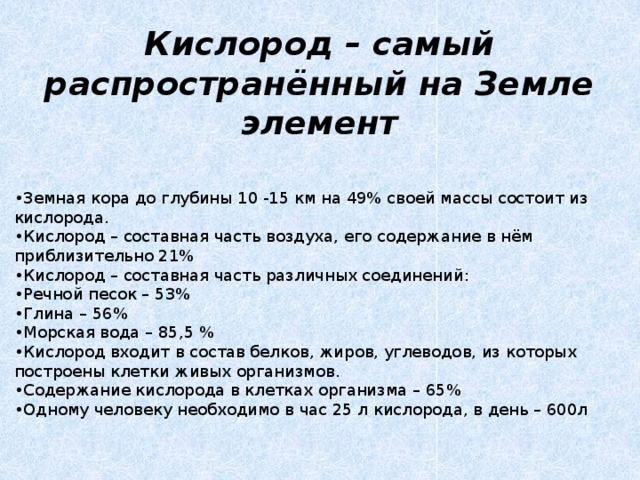 Кислород – самый распространённый на Земле элемент

•Земная кора до глубины 10 -15 км на 49% своей массы состоит из кислорода.
•Кислород – составная часть воздуха, его содержание в нём приблизительно 21%
•Кислород – составная часть различных соединений:
•Речной песок – 53%
•Глина – 56%
•Морская вода – 85,5 %
•Кислород входит в состав белков, жиров, углеводов, из которых построены клетки живых организмов.
•Содержание кислорода в клетках организма – 65%
•Одному человеку необходимо в час 25 л кислорода, в день – 600л